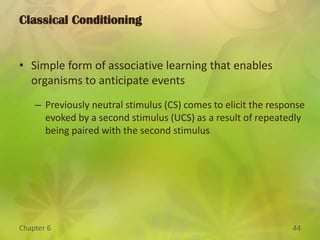 Classical Conditioning

• Simple form of associative learning that enables organisms to anticipate events

– Previously neutral stimulus (CS) comes to elicit the response evoked by a second stimulus (UCS) as a result of repeatedly being paired with the second stimulus

Chapter 6

44